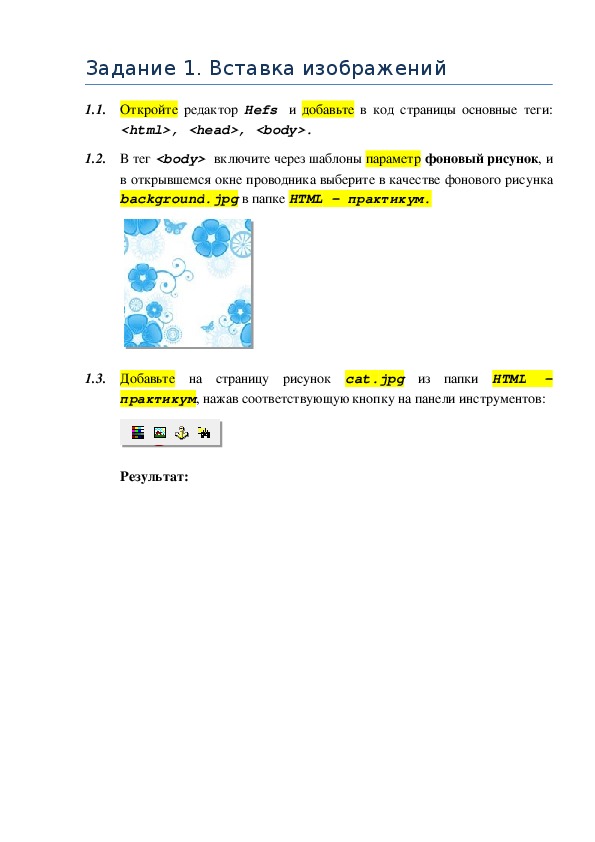 Задание 1. Вставка изображений

1.1. Откройте редактор Hefs и добавьте в код страницы основные теги: <html>, <head>, <body>.

1.2. В тег <body> включите через шаблоны параметр фоновый рисунок, и в открывшемся окне проводника выберите в качестве фонового рисунка background.jpg в папке HTML – практикум.

1.3. Добавьте на страницу рисунок cat.jpg из папки HTML – практикум, нажав соответствующую кнопку на панели инструментов:

Результат: